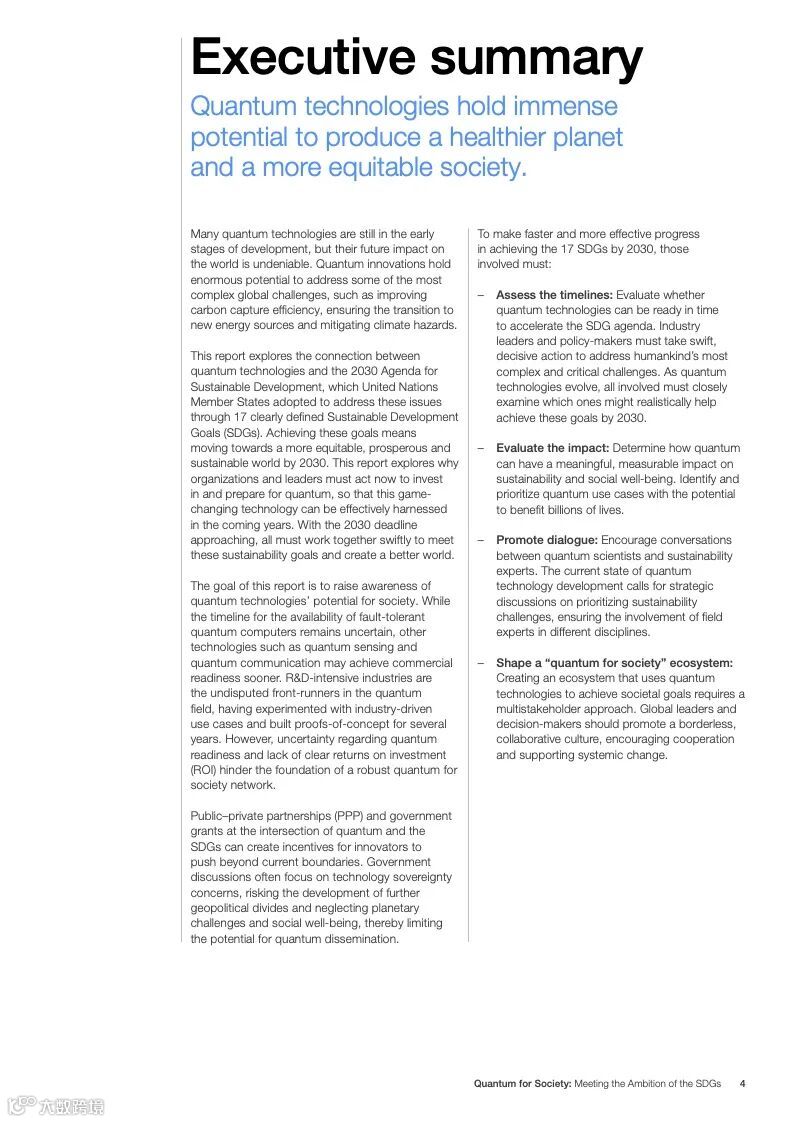 Executive summary

Quantum technologies hold immense potential to produce a healthier planet and a more equitable society.

Many quantum technologies are still in the early stages of development, but their future impact on the world is undeniable. Quantum innovations hold enormous potential to address some of the most complex global challenges, such as improving carbon capture efficiency, ensuring the transition to new energy sources and mitigating climate hazards.

This report explores the connection between quantum technologies and the 2030 Agenda for Sustainable Development, which United Nations Member States adopted to address these issues through 17 clearly defined Sustainable Development Goals (SDGs). Achieving these goals means moving towards a more equitable, prosperous and sustainable world by 2030. This report explores why organizations and leaders must act now to invest in and prepare for quantum, so that this game-changing technology can be effectively harnessed in the coming years. With the 2030 deadline approaching, all must work together swiftly to meet these sustainability goals and create a better world.

The goal of this report is to raise awareness of quantum technologies' potential for society. While the timeline for the availability of fault-tolerant quantum computers remains uncertain, other technologies such as quantum sensing and quantum communication may achieve commercial readiness sooner. R&D-intensive industries are the undisputed front-runners in the quantum field, having experimented with industry-driven use cases and built proofs-of-concept for several years. However, uncertainty regarding quantum readiness and lack of clear returns on investment (ROI) hinder the foundation of a robust quantum for society network.

Public–private partnerships (PPP) and government grants at the intersection of quantum and the SDGs can create incentives for innovators to push beyond current boundaries. Government discussions often focus on technology sovereignty concerns, risking the development of further geopolitical divides and neglecting planetary challenges and social well-being, thereby limiting the potential for quantum dissemination.

To make faster and more effective progress in achieving the 17 SDGs by 2030, those involved must:

– Assess the timelines: Evaluate whether quantum technologies can be ready in time to accelerate the SDG agenda. Industry leaders and policy-makers must take swift, decisive action to address humankind's most complex and critical challenges. As quantum technologies evolve, all involved must closely examine which ones might realistically help achieve these goals by 2030.

– Evaluate the impact: Determine how quantum can have a meaningful, measurable impact on sustainability and social well-being. Identify and prioritize quantum use cases with the potential to benefit billions of lives.

– Promote dialogue: Encourage conversations between quantum scientists and sustainability experts. The current state of quantum technology development calls for strategic discussions on prioritizing sustainability challenges, ensuring the involvement of field experts in different disciplines.

– Shape a "quantum for society" ecosystem: Creating an ecosystem that uses quantum technologies to achieve societal goals requires a multistakeholder approach. Global leaders and decision-makers should promote a borderless, collaborative culture, encouraging cooperation and supporting systemic change.

Quantum for Society: Meeting the Ambition of the SDGs 4

六数跨境